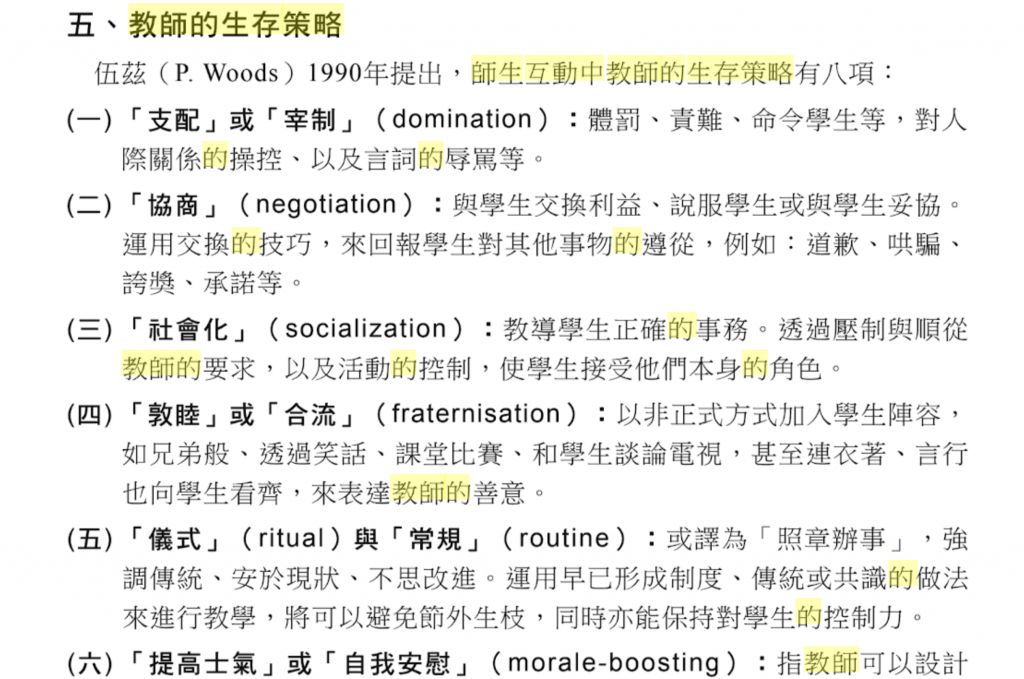 五、教師的生存策略

伍茲（P. Woods）1990年提出，師生互動中教師的生存策略有八項：

(一)「支配」或「宰制」（domination）：體罰、責難、命令學生等，對人際關係的操控、以及言詞的辱罵等。

(二)「協商」（negotiation）：與學生交換利益、說服學生或與學生妥協。運用交換的技巧，來回報學生對其他事物的遵從，例如：道歉、哄騙、誇獎、承諾等。

(三)「社會化」（socialization）：教導學生正確的事務。透過壓制與順從教師的要求，以及活動的控制，使學生接受他們本身的角色。

(四)「敦睦」或「合流」（fraternisation）：以非正式方式加入學生陣容，如兄弟般、透過笑話、課堂比賽、和學生談論電視，甚至連衣著、言行也向學生看齊，來表達教師的善意。

(五)「儀式」（ritual）與「常規」（routine）：或譯為「照章辦事」，強調傳統、安於現狀、不思改進。運用早已形成制度、傳統或共識的做法來進行教學，將可以避免節外生枝，同時亦能保持對學生的控制力。

(六)「提高士氣」或「自我安慰」（morale-boosting）：指教師可以設計